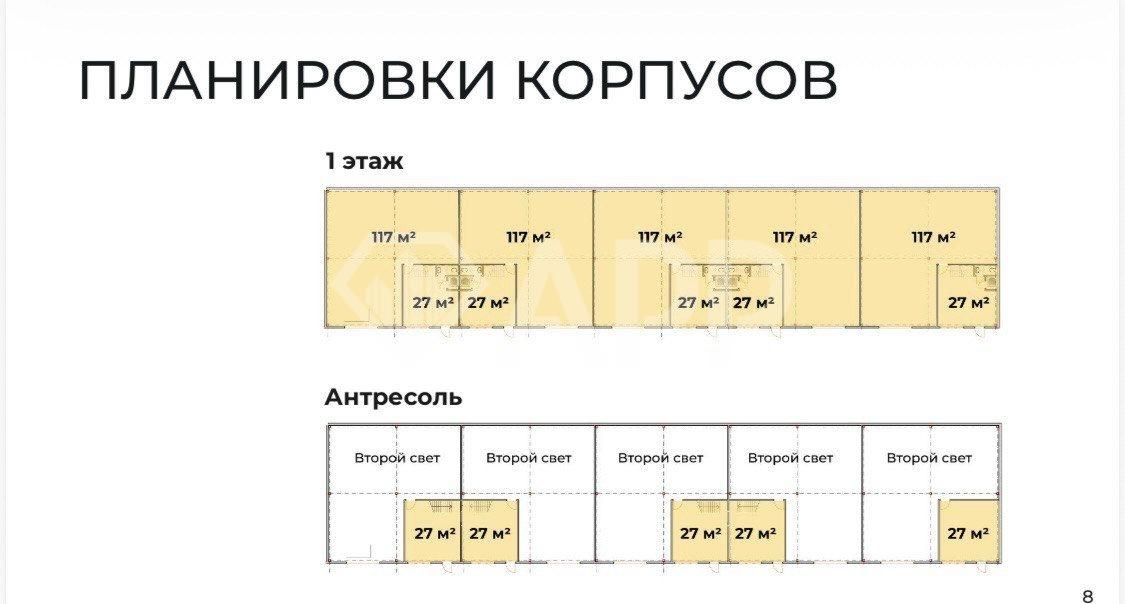 ПЛАНИРОВКИ КОРПУСОВ

1 этаж

117 м²
117 м²
117 м²
117 м²
117 м²
27 м² 27 м²
27 м² 27 м²
27 м²

Антресоль

Второй свет
Второй свет
Второй свет
Второй свет
Второй свет
27 м² 27 м²
27 м² 27 м²
27 м²

8